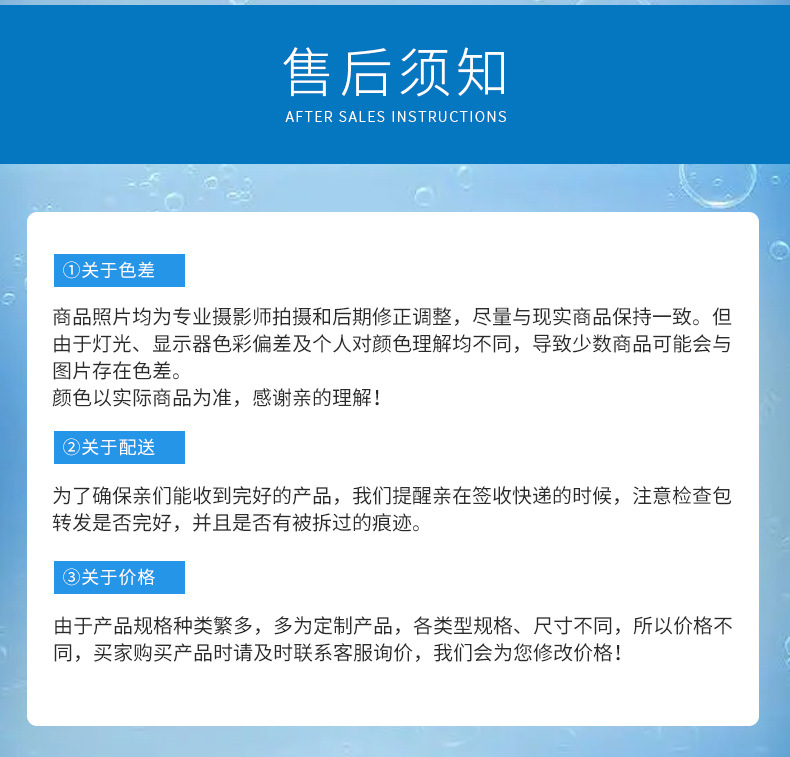 售后须知
AFTER SALES INSTRUCTIONS

①关于色差

商品照片均为专业摄影师拍摄和后期修正调整，尽量与现实商品保持一致。但由于灯光、显示器色彩偏差及个人对颜色理解均不同，导致少数商品可能会与图片存在色差。
颜色以实际商品为准，感谢亲的理解！

②关于配送

为了确保亲们能收到完好的产品，我们提醒亲在签收快递的时候，注意检查包转发是否完好，并且是否有被拆过的痕迹。

③关于价格

由于产品规格种类繁多，多为定制产品，各类型规格、尺寸不同，所以价格不同，买家购买产品时请及时联系客服询价，我们会为您修改价格！